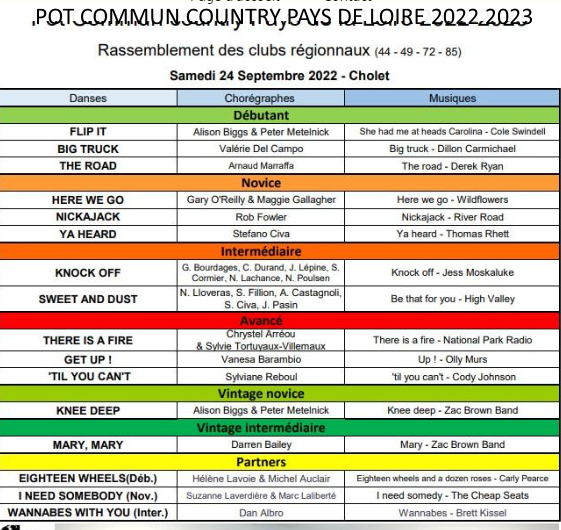 POT COMMUN COUNTRY PAYS DE LOIRE 2022 2023

Rassemblement des clubs régionnaux (44 - 49 - 72 - 85)

Samedi 24 Septembre 2022 - Cholet

| Danses | Chorégraphes | Musiques |
|---|---|---|
| Débutant | | |
| FLIP IT | Alison Biggs & Peter Metelnick | She had me at heads Carolina - Cole Swindell |
| BIG TRUCK | Valérie Del Campo | Big truck - Dillon Carmichael |
| THE ROAD | Arnaud Marraffa | The road - Derek Ryan |
| Novice | | |
| HERE WE GO | Gary O'Reilly & Maggie Gallagher | Here we go - Wildflowers |
| NICKAJACK | Rob Fowler | Nickajack - River Road |
| YA HEARD | Stefano Civa | Ya heard - Thomas Rhett |
| Intermédiaire | | |
| KNOCK OFF | G. Bourdages, C. Durand, J. Lépine, S. Cormier, N. Lachance, N. Poulsen | Knock off - Jess Moskaluke |
| SWEET AND DUST | N. Lloveras, S. Fillion, A. Castagnoli, S. Civa, J. Pasin | Be that for you - High Valley |
| Avancé | | |
| THERE IS A FIRE | Chrystel Arréou & Sylvie Tortuyaux-Villemaux | There is a fire - National Park Radio |
| GET UP ! | Vanesa Barambio | Up ! - Olly Murs |
| 'TIL YOU CAN'T | Sylviane Reboul | 'til you can't - Cody Johnson |
| Vintage novice | | |
| KNEE DEEP | Alison Biggs & Peter Metelnick | Knee deep - Zac Brown Band |
| Vintage intermédiaire | | |
| MARY, MARY | Darren Bailey | Mary - Zac Brown Band |
| Partners | | |
| EIGHTEEN WHEELS(Déb.) | Hélène Lavoie & Michel Auclair | Eighteen wheels and a dozen roses - Carly Pearce |
| I NEED SOMEBODY (Nov.) | Suzanne Laverdière & Marc Laliberté | I need somedy - The Cheap Seats |
| WANNABES WITH YOU (Inter.) | Dan Albro | Wannabes - Brett Kissel |